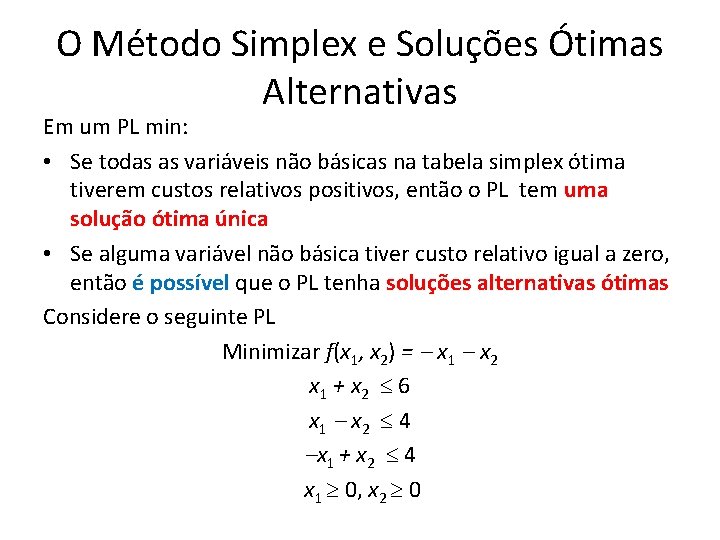 O Método Simplex e Soluções Ótimas Alternativas

Em um PL min:

• Se todas as variáveis não básicas na tabela simplex ótima tiverem custos relativos positivos, então o PL tem uma solução ótima única

• Se alguma variável não básica tiver custo relativo igual a zero, então é possível que o PL tenha soluções alternativas ótimas

Considere o seguinte PL

Minimizar $f(x_1, x_2) = -x_1 - x_2$

$x_1 + x_2 \leq 6$

$x_1 - x_2 \leq 4$

$-x_1 + x_2 \leq 4$

$x_1 \geq 0, x_2 \geq 0$